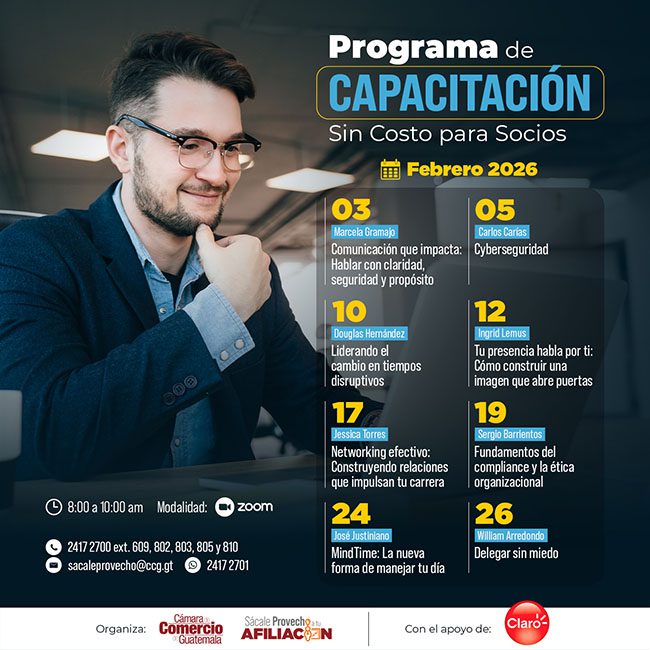 Programa de
CAPACITACIÓN
Sin Costo para Socios

Febrero 2026

03
Marcela Gramajo
Comunicación que impacta: Hablar con claridad, seguridad y propósito

05
Carlos Carías
Cyberseguridad

10
Douglas Hernández
Liderando el cambio en tiempos disruptivos

12
Ingrid Lemus
Tu presencia habla por ti: Cómo construir una imagen que abre puertas

17
Jessica Torres
Networking efectivo: Construyendo relaciones que impulsan tu carrera

19
Sergio Barrientos
Fundamentos del compliance y la ética organizacional

24
José Justiniano
MindTime: La nueva forma de manejar tu día

26
William Arredondo
Delegar sin miedo

8:00 a 10:00 am Modalidad: zoom

2417 2700 ext. 609, 802, 803, 805 y 810
sacaleprovecho@ccg.gt 2417 2701

Organiza: Cámara de Comercio de Guatemala Sácale Provecho a tu AFILIACIÓN Con el apoyo de: Claro